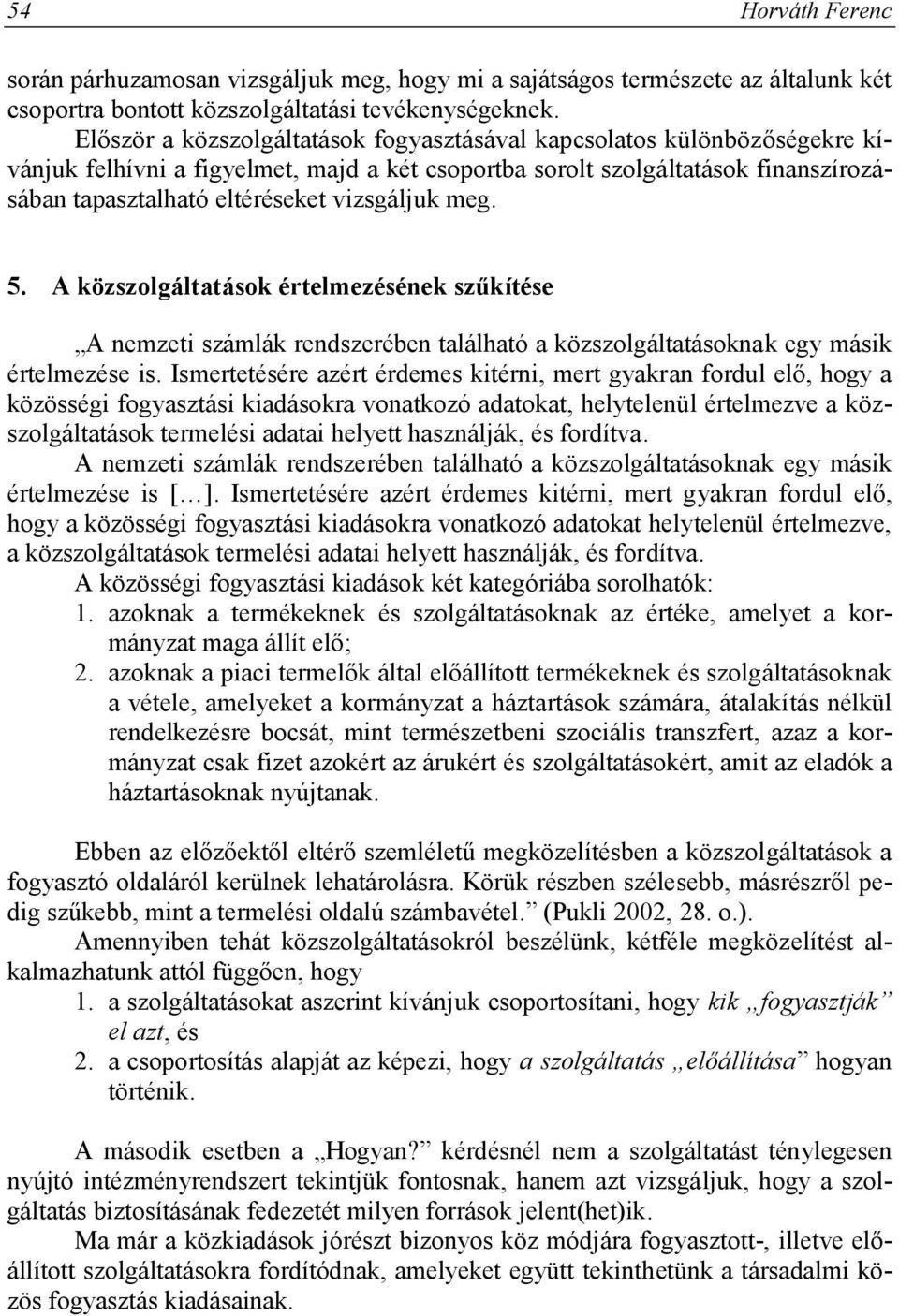 54 Horváth Ferenc

során párhuzamosan vizsgáljuk meg, hogy mi a sajátságos természete az általunk két csoportra bontott közszolgáltatási tevékenységeknek.

Először a közszolgáltatások fogyasztásával kapcsolatos különbözőségekre kívánjuk felhívni a figyelmet, majd a két csoportba sorolt szolgáltatások finanszírozásában tapasztalható eltéréseket vizsgáljuk meg.

5. A közszolgáltatások értelmezésének szűkítése

„A nemzeti számlák rendszerében található a közszolgáltatásoknak egy másik értelmezése is. Ismertetésére azért érdemes kitérni, mert gyakran fordul elő, hogy a közösségi fogyasztási kiadásokra vonatkozó adatokat, helytelenül értelmezve a közszolgáltatások termelési adatai helyett használják, és fordítva.

A nemzeti számlák rendszerében található a közszolgáltatásoknak egy másik értelmezése is [...]. Ismertetésére azért érdemes kitérni, mert gyakran fordul elő, hogy a közösségi fogyasztási kiadásokra vonatkozó adatokat helytelenül értelmezve, a közszolgáltatások termelési adatai helyett használják, és fordítva.

A közösségi fogyasztási kiadások két kategóriába sorolhatók:

1. azoknak a termékeknek és szolgáltatásoknak az értéke, amelyet a kormányzat maga állít elő;
2. azoknak a piaci termelők által előállított termékeknek és szolgáltatásoknak a vétele, amelyeket a kormányzat a háztartások számára, átalakítás nélkül rendelkezésre bocsát, mint természetbeni szociális transzfert, azaz a kormányzat csak fizet azokért az árukért és szolgáltatásokért, amit az eladók a háztartásoknak nyújtanak.

Ebben az előzőektől eltérő szemléletű megközelítésben a közszolgáltatások a fogyasztó oldaláról kerülnek lehatárolásra. Körük részben szélesebb, másrészről pedig szűkebb, mint a termelési oldalú számbavétel.” (Pukli 2002, 28. o.).

Amennyiben tehát közszolgáltatásokról beszélünk, kétféle megközelítést alkalmazhatunk attól függően, hogy

1. a szolgáltatásokat aszerint kívánjuk csoportosítani, hogy kik „fogyasztják” el azt, és
2. a csoportosítás alapját az képezi, hogy a szolgáltatás „előállítása” hogyan történik.

A második esetben a „Hogyan?” kérdésnél nem a szolgáltatást ténylegesen nyújtó intézményrendszert tekintjük fontosnak, hanem azt vizsgáljuk, hogy a szolgáltatás biztosításának fedezetét milyen források jelent(het)ik.

Ma már a közkiadások jórészt bizonyos köz módjára fogyasztott-, illetve előállított szolgáltatásokra fordítódnak, amelyeket együtt tekinthetünk a társadalmi közös fogyasztás kiadásainak.